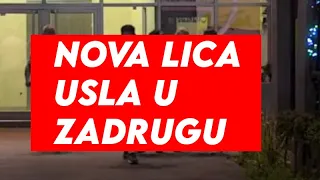 NOVA LICA USLA U ZADRUGU